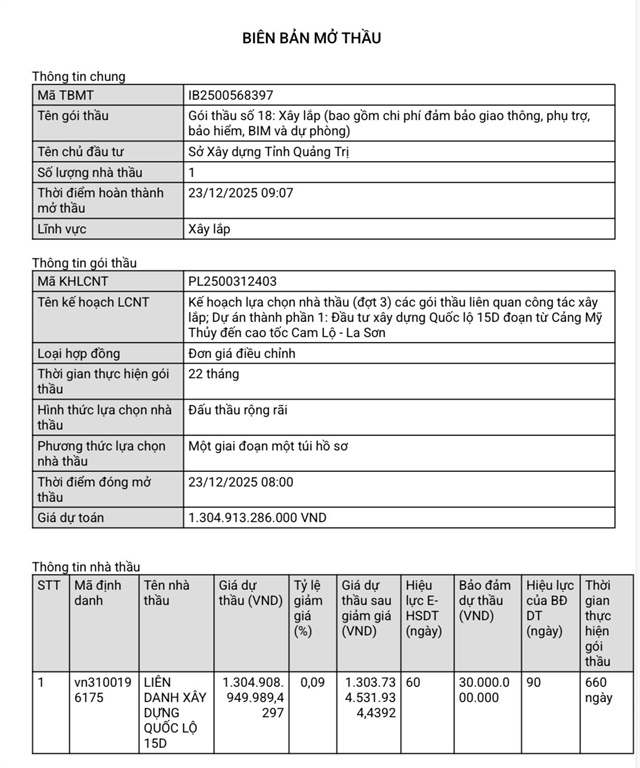 BIÊN BẢN MỞ THẦU

Thông tin chung

| Mã TBMT | IB2500568397 |
|---|---|
| Tên gói thầu | Gói thầu số 18: Xây lắp (bao gồm chi phí đảm bảo giao thông, phụ trợ, bảo hiểm, BIM và dự phòng) |
| Tên chủ đầu tư | Sở Xây dựng Tỉnh Quảng Trị |
| Số lượng nhà thầu | 1 |
| Thời điểm hoàn thành mở thầu | 23/12/2025 09:07 |
| Lĩnh vực | Xây lắp |

Thông tin gói thầu

| Mã KHLCNT | PL2500312403 |
|---|---|
| Tên kế hoạch LCNT | Kế hoạch lựa chọn nhà thầu (đợt 3) các gói thầu liên quan công tác xây lắp; Dự án thành phần 1: Đầu tư xây dựng Quốc lộ 15D đoạn từ Cảng Mỹ Thủy đến cao tốc Cam Lộ - La Sơn |
| Loại hợp đồng | Đơn giá điều chỉnh |
| Thời gian thực hiện gói thầu | 22 tháng |
| Hình thức lựa chọn nhà thầu | Đấu thầu rộng rãi |
| Phương thức lựa chọn nhà thầu | Một giai đoạn một túi hồ sơ |
| Thời điểm đóng mở thầu | 23/12/2025 08:00 |
| Giá dự toán | 1.304.913.286.000 VND |

Thông tin nhà thầu

| STT | Mã định danh | Tên nhà thầu | Giá dự thầu (VND) | Tỷ lệ giảm giá (%) | Giá dự thầu sau giảm giá (VND) | Hiệu lực E-HSDT (ngày) | Bảo đảm dự thầu (VND) | Hiệu lực của BĐ DT (ngày) | Thời gian thực hiện gói thầu |
|---|---|---|---|---|---|---|---|---|---|
| 1 | vn3100196175 | LIÊN DANH XÂY DỰNG QUỐC LỘ 15D | 1.304.908.949.989,4297 | 0,09 | 1.303.734.531.934,4392 | 60 | 30.000.000.000 | 90 | 660 ngày |